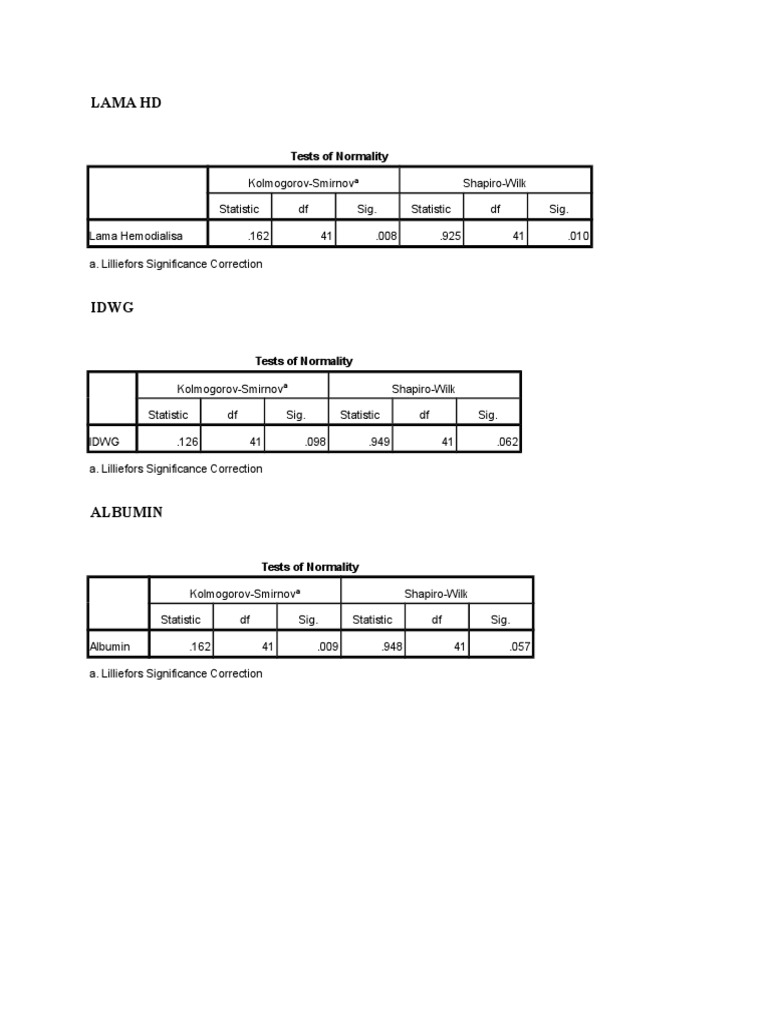 LAMA HD

Tests of Normality

|  | Kolmogorov-Smirnov$^{a}$ |  |  | Shapiro-Wilk |  |  |
|---|---|---|---|---|---|---|
|  | Statistic | df | Sig. | Statistic | df | Sig. |
| Lama Hemodialisa | .162 | 41 | .008 | .925 | 41 | .010 |

a. Lilliefors Significance Correction

IDWG

Tests of Normality

|  | Kolmogorov-Smirnov$^{a}$ |  |  | Shapiro-Wilk |  |  |
|---|---|---|---|---|---|---|
|  | Statistic | df | Sig. | Statistic | df | Sig. |
| IDWG | .126 | 41 | .098 | .949 | 41 | .062 |

a. Lilliefors Significance Correction

ALBUMIN

Tests of Normality

|  | Kolmogorov-Smirnov$^{a}$ |  |  | Shapiro-Wilk |  |  |
|---|---|---|---|---|---|---|
|  | Statistic | df | Sig. | Statistic | df | Sig. |
| Albumin | .162 | 41 | .009 | .948 | 41 | .057 |

a. Lilliefors Significance Correction